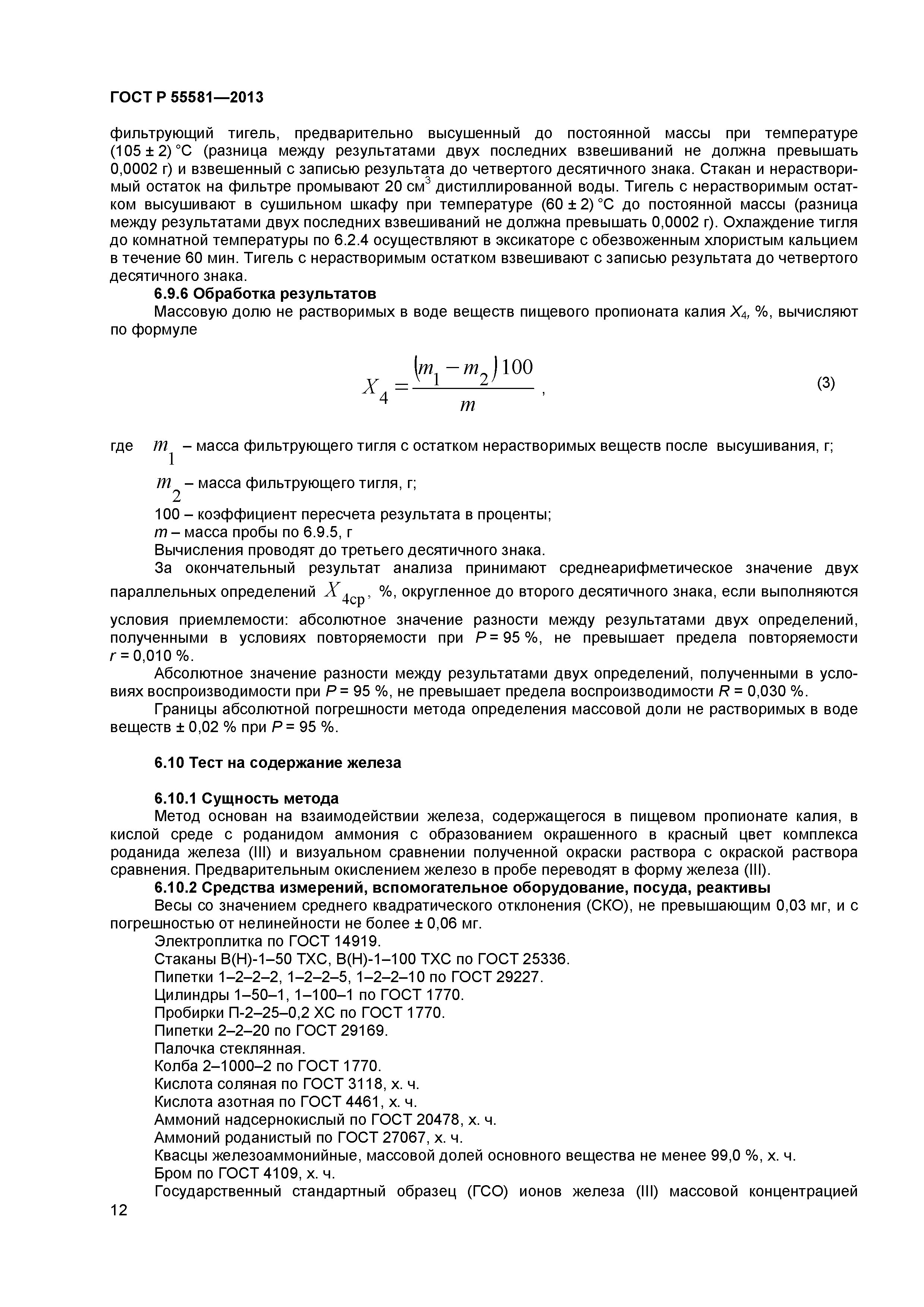 ГОСТ Р 55581—2013

фильтрующий тигель, предварительно высушенный до постоянной массы при температуре (105 ± 2) °С (разница между результатами двух последних взвешиваний не должна превышать 0,0002 г) и взвешенный с записью результата до четвертого десятичного знака. Стакан и нерастворимый остаток на фильтре промывают 20 см$^3$ дистиллированной воды. Тигель с нерастворимым остатком высушивают в сушильном шкафу при температуре (60 ± 2) °С до постоянной массы (разница между результатами двух последних взвешиваний не должна превышать 0,0002 г). Охлаждение тигля до комнатной температуры по 6.2.4 осуществляют в эксикаторе с обезвоженным хлористым кальцием в течение 60 мин. Тигель с нерастворимым остатком взвешивают с записью результата до четвертого десятичного знака.

6.9.6 Обработка результатов

Массовую долю не растворимых в воде веществ пищевого пропионата калия $X_4$, %, вычисляют по формуле

$X_4 = \frac{(m_1 - m_2)100}{m}$ , (3)

где $m_1$ – масса фильтрующего тигля с остатком нерастворимых веществ после высушивания, г;

$m_2$ – масса фильтрующего тигля, г;

100 – коэффициент пересчета результата в проценты;

$m$ – масса пробы по 6.9.5, г

Вычисления проводят до третьего десятичного знака.

За окончательный результат анализа принимают среднеарифметическое значение двух параллельных определений $X_{4ср}$, %, округленное до второго десятичного знака, если выполняются условия приемлемости: абсолютное значение разности между результатами двух определений, полученными в условиях повторяемости при $P$ = 95 %, не превышает предела повторяемости $r$ = 0,010 %.

Абсолютное значение разности между результатами двух определений, полученными в условиях воспроизводимости при $P$ = 95 %, не превышает предела воспроизводимости $R$ = 0,030 %.

Границы абсолютной погрешности метода определения массовой доли не растворимых в воде веществ ± 0,02 % при $P$ = 95 %.

6.10 Тест на содержание железа

6.10.1 Сущность метода

Метод основан на взаимодействии железа, содержащегося в пищевом пропионате калия, в кислой среде с роданидом аммония с образованием окрашенного в красный цвет комплекса роданида железа (III) и визуальном сравнении полученной окраски раствора с окраской раствора сравнения. Предварительным окислением железо в пробе переводят в форму железа (III).

6.10.2 Средства измерений, вспомогательное оборудование, посуда, реактивы

Весы со значением среднего квадратического отклонения (СКО), не превышающим 0,03 мг, и с погрешностью от нелинейности не более ± 0,06 мг.

Электроплитка по ГОСТ 14919.

Стаканы В(Н)-1–50 ТХС, В(Н)-1–100 ТХС по ГОСТ 25336.

Пипетки 1–2–2–2, 1–2–2–5, 1–2–2–10 по ГОСТ 29227.

Цилиндры 1–50–1, 1–100–1 по ГОСТ 1770.

Пробирки П-2–25–0,2 ХС по ГОСТ 1770.

Пипетки 2–2–20 по ГОСТ 29169.

Палочка стеклянная.

Колба 2–1000–2 по ГОСТ 1770.

Кислота соляная по ГОСТ 3118, х. ч.

Кислота азотная по ГОСТ 4461, х. ч.

Аммоний надсернокислый по ГОСТ 20478, х. ч.

Аммоний роданистый по ГОСТ 27067, х. ч.

Квасцы железоаммонийные, массовой долей основного вещества не менее 99,0 %, х. ч.

Бром по ГОСТ 4109, х. ч.

Государственный стандартный образец (ГСО) ионов железа (III) массовой концентрацией

12